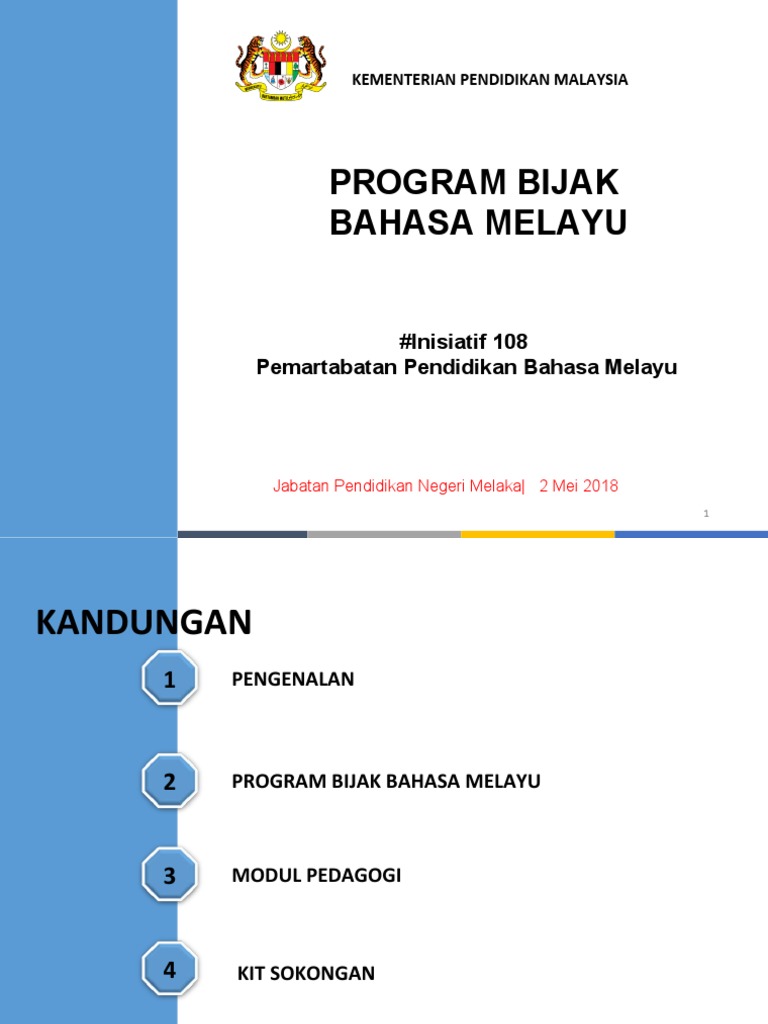 KEMENTERIAN PENDIDIKAN MALAYSIA

PROGRAM BIJAK BAHASA MELAYU

#Inisiatif 108
Pemartabatan Pendidikan Bahasa Melayu

Jabatan Pendidikan Negeri Melaka| 2 Mei 2018

1

KANDUNGAN

1 PENGENALAN

2 PROGRAM BIJAK BAHASA MELAYU

3 MODUL PEDAGOGI

4 KIT SOKONGAN